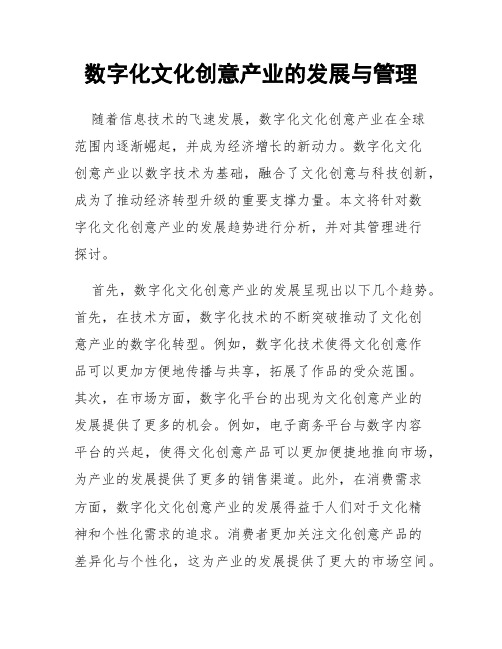 数字化文化创意产业的发展与管理

随着信息技术的飞速发展，数字化文化创意产业在全球范围内逐渐崛起，并成为经济增长的新动力。数字化文化创意产业以数字技术为基础，融合了文化创意与科技创新，成为了推动经济转型升级的重要支撑力量。本文将针对数字化文化创意产业的发展趋势进行分析，并对其管理进行探讨。

首先，数字化文化创意产业的发展呈现出以下几个趋势。首先，在技术方面，数字化技术的不断突破推动了文化创意产业的数字化转型。例如，数字化技术使得文化创意作品可以更加方便地传播与共享，拓展了作品的受众范围。其次，在市场方面，数字化平台的出现为文化创意产业的发展提供了更多的机会。例如，电子商务平台与数字内容平台的兴起，使得文化创意产品可以更加便捷地推向市场，为产业的发展提供了更多的销售渠道。此外，在消费需求方面，数字化文化创意产业的发展得益于人们对于文化精神和个性化需求的追求。消费者更加关注文化创意产品的差异化与个性化，这为产业的发展提供了更大的市场空间。